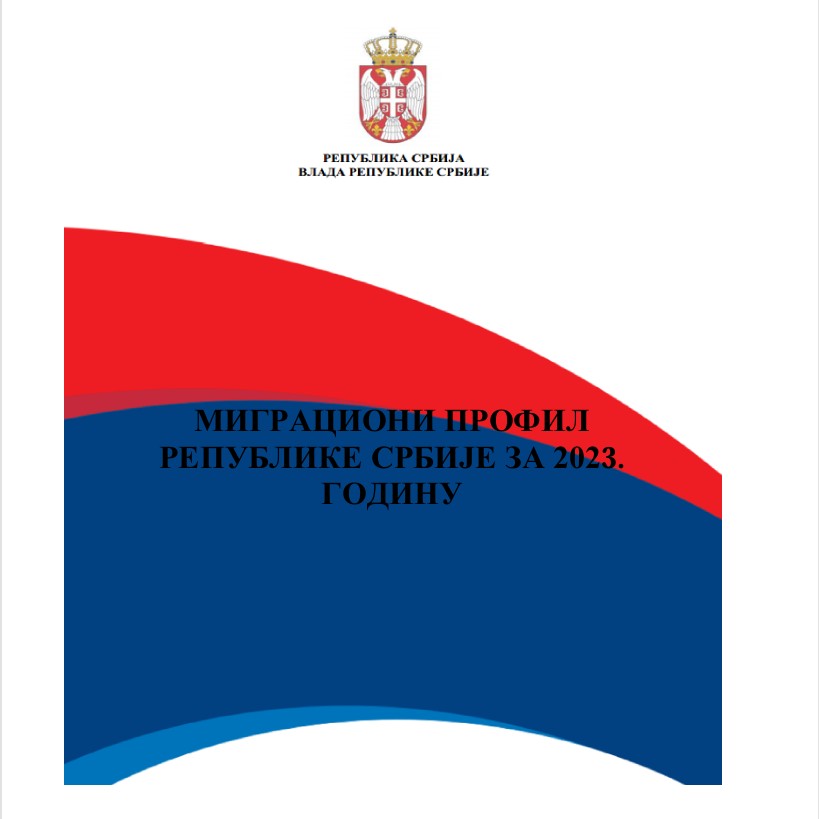 РЕПУБЛИКА СРБИЈА
ВЛАДА РЕПУБЛИКЕ СРБИЈЕ

МИГРАЦИОНИ ПРОФИЛ
РЕПУБЛИКЕ СРБИЈЕ ЗА 2023.
ГОДИНУ